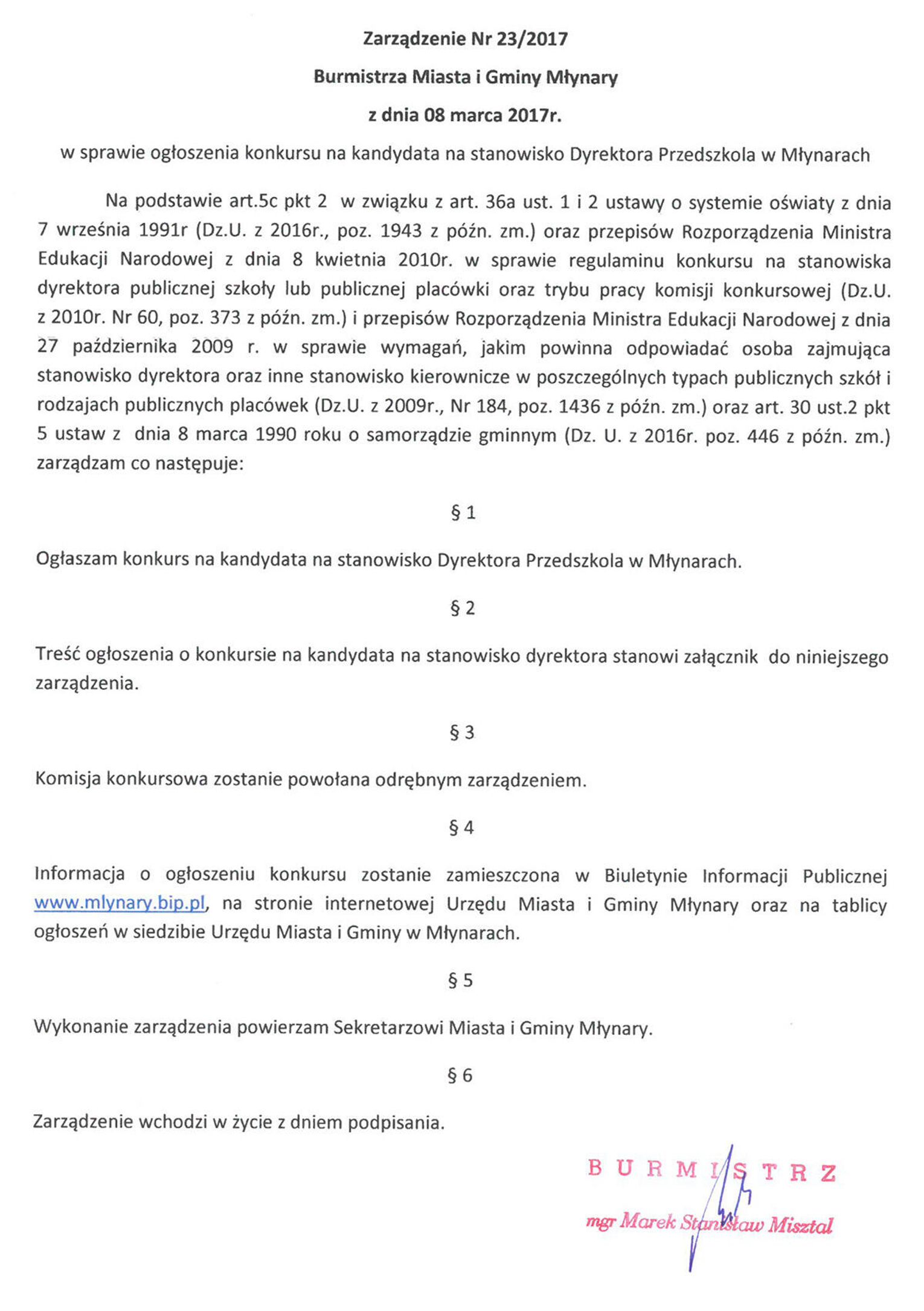 Zarządzenie Nr 23/2017

Burmistrza Miasta i Gminy Młynary

z dnia 08 marca 2017r.

w sprawie ogłoszenia konkursu na kandydata na stanowisko Dyrektora Przedszkola w Młynarach

Na podstawie art.5c pkt 2 w związku z art. 36a ust. 1 i 2 ustawy o systemie oświaty z dnia 7 września 1991r (Dz.U. z 2016r., poz. 1943 z późn. zm.) oraz przepisów Rozporządzenia Ministra Edukacji Narodowej z dnia 8 kwietnia 2010r. w sprawie regulaminu konkursu na stanowiska dyrektora publicznej szkoły lub publicznej placówki oraz trybu pracy komisji konkursowej (Dz.U. z 2010r. Nr 60, poz. 373 z późn. zm.) i przepisów Rozporządzenia Ministra Edukacji Narodowej z dnia 27 października 2009 r. w sprawie wymagań, jakim powinna odpowiadać osoba zajmująca stanowisko dyrektora oraz inne stanowisko kierownicze w poszczególnych typach publicznych szkół i rodzajach publicznych placówek (Dz.U. z 2009r., Nr 184, poz. 1436 z późn. zm.) oraz art. 30 ust.2 pkt 5 ustaw z dnia 8 marca 1990 roku o samorządzie gminnym (Dz. U. z 2016r. poz. 446 z późn. zm.) zarządzam co następuje:

§ 1

Ogłaszam konkurs na kandydata na stanowisko Dyrektora Przedszkola w Młynarach.

§ 2

Treść ogłoszenia o konkursie na kandydata na stanowisko dyrektora stanowi załącznik do niniejszego zarządzenia.

§ 3

Komisja konkursowa zostanie powołana odrębnym zarządzeniem.

§ 4

Informacja o ogłoszeniu konkursu zostanie zamieszczona w Biuletynie Informacji Publicznej www.mlynary.bip.pl, na stronie internetowej Urzędu Miasta i Gminy Młynary oraz na tablicy ogłoszeń w siedzibie Urzędu Miasta i Gminy w Młynarach.

§ 5

Wykonanie zarządzenia powierzam Sekretarzowi Miasta i Gminy Młynary.

§ 6

Zarządzenie wchodzi w życie z dniem podpisania.

BURMISTRZ

mgr Marek Stanisław Misztal